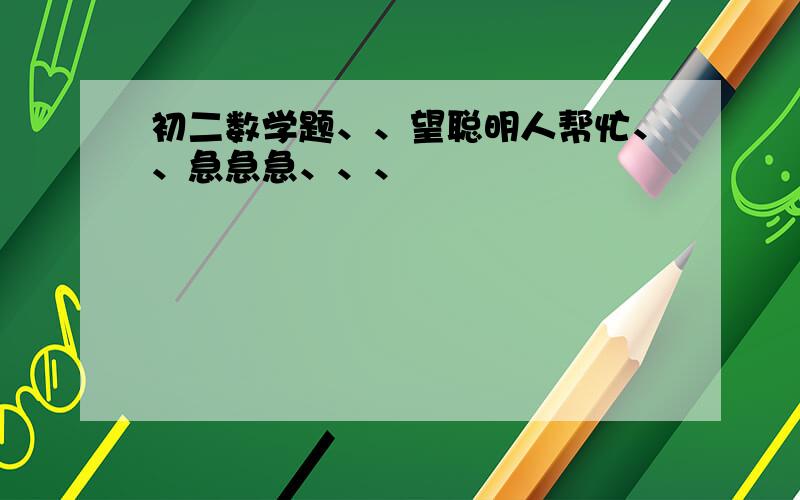 初二数学题、、望聪明人帮忙、、急急急、、、